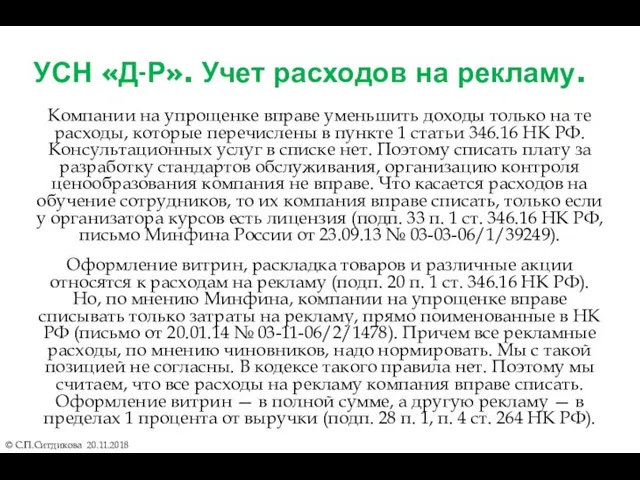 УСН «Д-Р». Учет расходов на рекламу.

Компании на упрощенке вправе уменьшить доходы только на те расходы, которые перечислены в пункте 1 статьи 346.16 НК РФ. Консультационных услуг в списке нет. Поэтому списать плату за разработку стандартов обслуживания, организацию контроля ценообразования компания не вправе. Что касается расходов на обучение сотрудников, то их компания вправе списать, только если у организатора курсов есть лицензия (подп. 33 п. 1 ст. 346.16 НК РФ, письмо Минфина России от 23.09.13 № 03-03-06/1/39249).

Оформление витрин, раскладка товаров и различные акции относятся к расходам на рекламу (подп. 20 п. 1 ст. 346.16 НК РФ). Но, по мнению Минфина, компании на упрощенке вправе списывать только затраты на рекламу, прямо поименованные в НК РФ (письмо от 20.01.14 № 03-11-06/2/1478). Причем все рекламные расходы, по мнению чиновников, надо нормировать. Мы с такой позицией не согласны. В кодексе такого правила нет. Поэтому мы считаем, что все расходы на рекламу компания вправе списать. Оформление витрин — в полной сумме, а другую рекламу — в пределах 1 процента от выручки (подп. 28 п. 1, п. 4 ст. 264 НК РФ).

© С.П.Ситдикова 20.11.2018